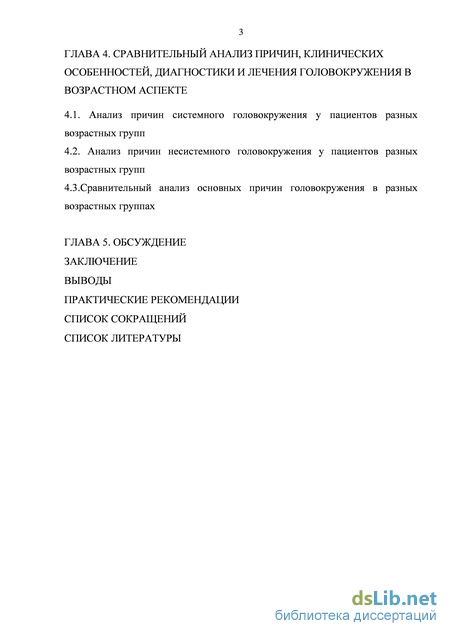 3

ГЛАВА 4. СРАВНИТЕЛЬНЫЙ АНАЛИЗ ПРИЧИН, КЛИНИЧЕСКИХ ОСОБЕННОСТЕЙ, ДИАГНОСТИКИ И ЛЕЧЕНИЯ ГОЛОВОКРУЖЕНИЯ В ВОЗРАСТНОМ АСПЕКТЕ

4.1. Анализ причин системного головокружения у пациентов разных возрастных групп

4.2. Анализ причин несистемного головокружения у пациентов разных возрастных групп

4.3.Сравнительный анализ основных причин головокружения в разных возрастных группах

ГЛАВА 5. ОБСУЖДЕНИЕ

ЗАКЛЮЧЕНИЕ

ВЫВОДЫ

ПРАКТИЧЕСКИЕ РЕКОМЕНДАЦИИ

СПИСОК СОКРАЩЕНИЙ

СПИСОК ЛИТЕРАТУРЫ

dsLib.net
библиотека диссертаций